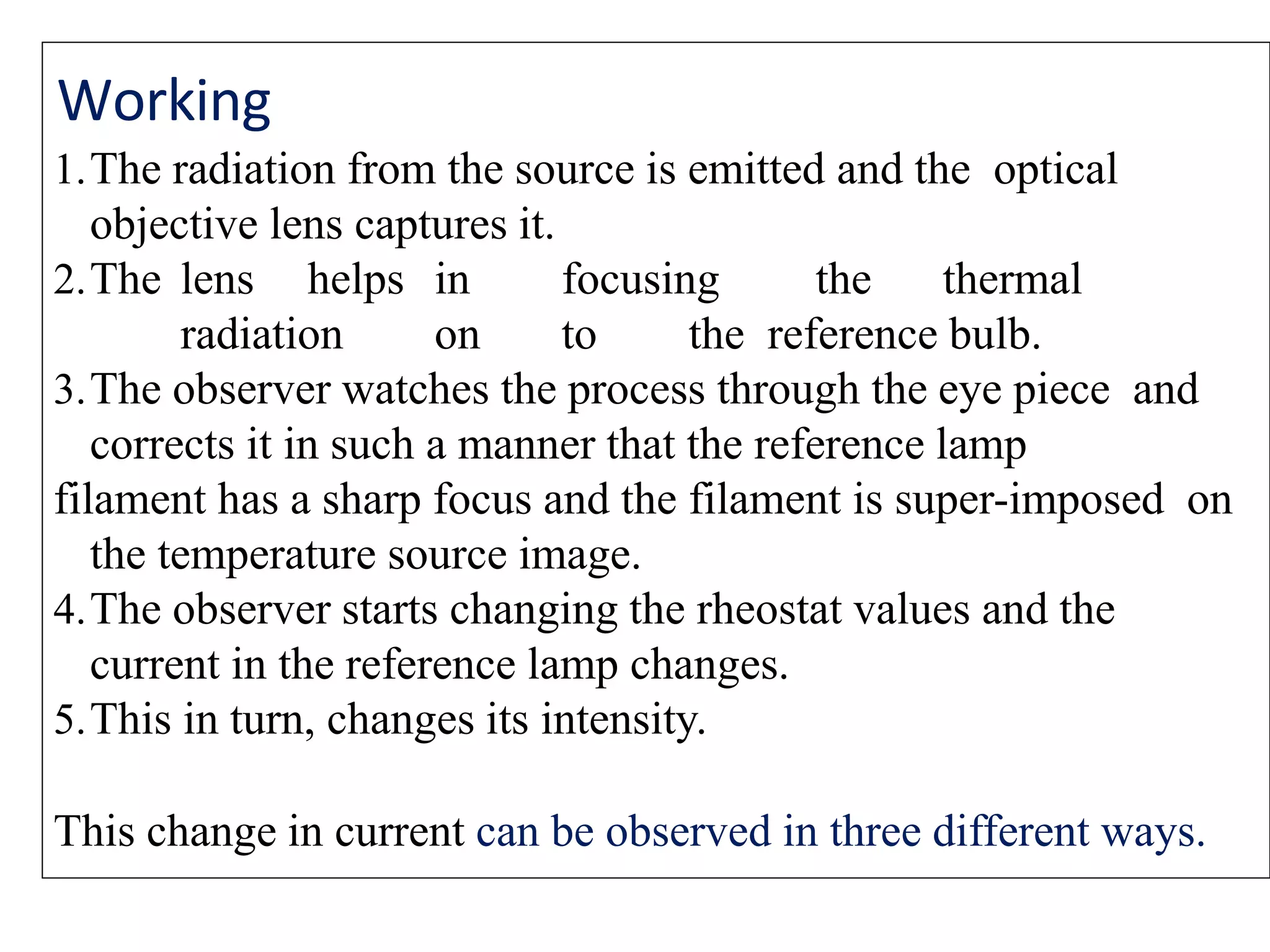 Working

1. The radiation from the source is emitted and the optical objective lens captures it.
2. The lens helps in focusing the thermal radiation on to the reference bulb.
3. The observer watches the process through the eye piece and corrects it in such a manner that the reference lamp filament has a sharp focus and the filament is super-imposed on the temperature source image.
4. The observer starts changing the rheostat values and the current in the reference lamp changes.
5. This in turn, changes its intensity.

This change in current can be observed in three different ways.